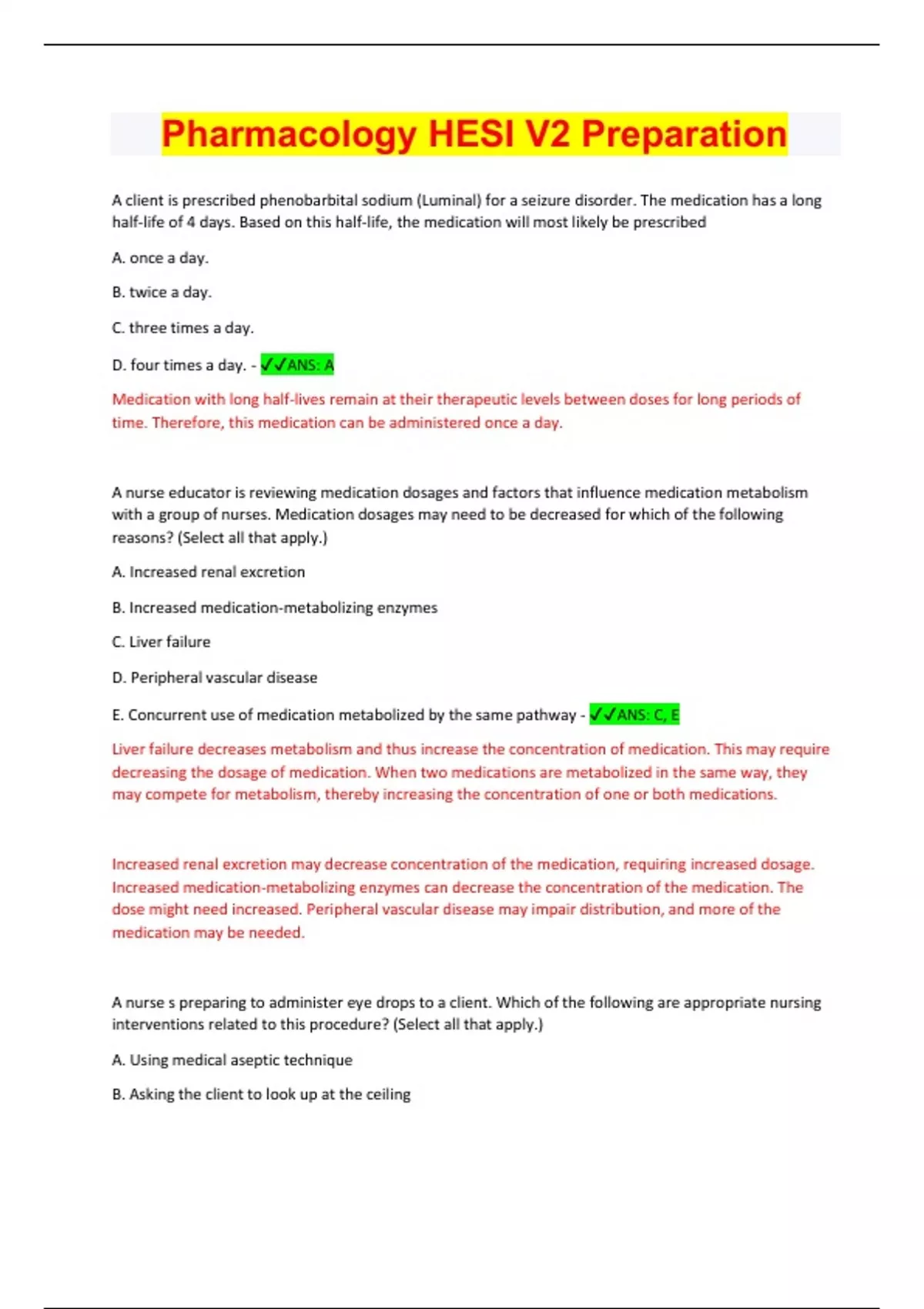 Pharmacology HESI V2 Preparation

A client is prescribed phenobarbital sodium (Luminal) for a seizure disorder. The medication has a long half-life of 4 days. Based on this half-life, the medication will most likely be prescribed

A. once a day.

B. twice a day.

C. three times a day.

D. four times a day. - ✓✓ANS: A

Medication with long half-lives remain at their therapeutic levels between doses for long periods of time. Therefore, this medication can be administered once a day.

A nurse educator is reviewing medication dosages and factors that influence medication metabolism with a group of nurses. Medication dosages may need to be decreased for which of the following reasons? (Select all that apply.)

A. Increased renal excretion

B. Increased medication-metabolizing enzymes

C. Liver failure

D. Peripheral vascular disease

E. Concurrent use of medication metabolized by the same pathway - ✓✓ANS: C, E

Liver failure decreases metabolism and thus increase the concentration of medication. This may require decreasing the dosage of medication. When two medications are metabolized in the same way, they may compete for metabolism, thereby increasing the concentration of one or both medications.

Increased renal excretion may decrease concentration of the medication, requiring increased dosage. Increased medication-metabolizing enzymes can decrease the concentration of the medication. The dose might need increased. Peripheral vascular disease may impair distribution, and more of the medication may be needed.

A nurse s preparing to administer eye drops to a client. Which of the following are appropriate nursing interventions related to this procedure? (Select all that apply.)

A. Using medical aseptic technique

B. Asking the client to look up at the ceiling